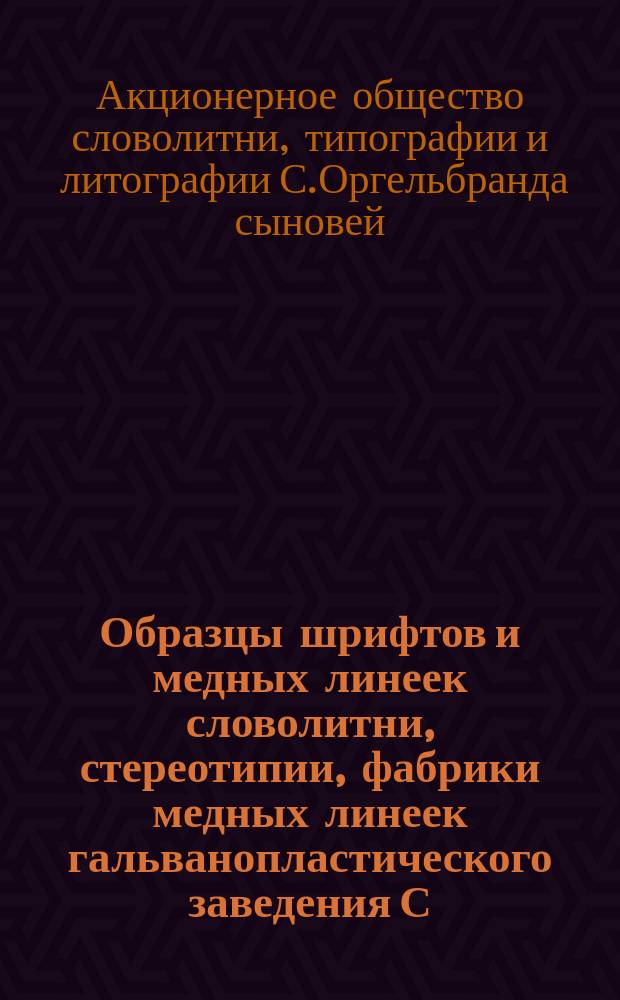 Акционерное общество словолитни, типографии и литографии С.Оргельбранда сыновей

Образцы шрифтов и медных линеек словолитни, стереотипии, фабрики медных линеек гальванопластического заведения С